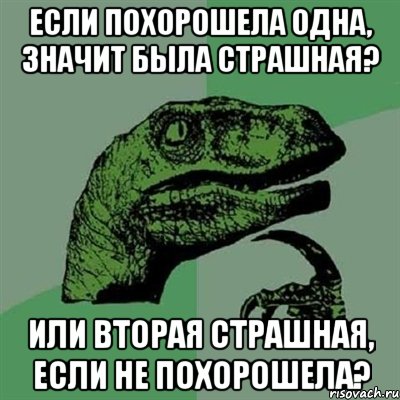 ЕСЛИ ПОХОРОШЕЛА ОДНА, ЗНАЧИТ БЫЛА СТРАШНАЯ?

ИЛИ ВТОРАЯ СТРАШНАЯ, ЕСЛИ НЕ ПОХОРОШЕЛА?

risovach.ru